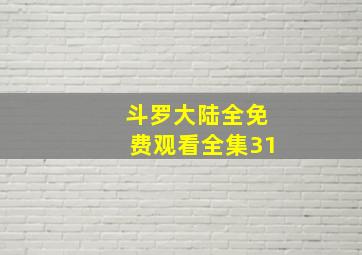 斗罗大陆全免费观看全集31